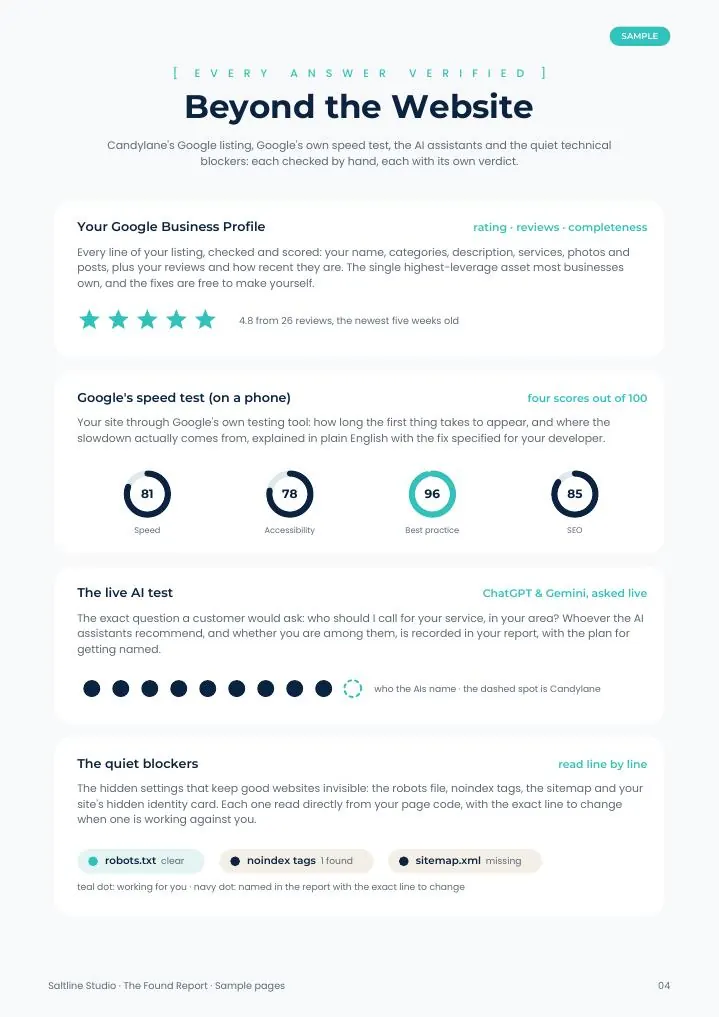 SAMPLE

[ EVERY ANSWER VERIFIED ]

Beyond the Website

Candylane's Google listing, Google's own speed test, the AI assistants and the quiet technical blockers: each checked by hand, each with its own verdict.

Your Google Business Profile

rating · reviews · completeness

Every line of your listing, checked and scored: your name, categories, description, services, photos and posts, plus your reviews and how recent they are. The single highest-leverage asset most businesses own, and the fixes are free to make yourself.

4.8 from 26 reviews, the newest five weeks old

Google's speed test (on a phone)

four scores out of 100

Your site through Google's own testing tool: how long the first thing takes to appear, and where the slowdown actually comes from, explained in plain English with the fix specified for your developer.

81
Speed

78
Accessibility

96
Best practice

85
SEO

The live AI test

ChatGPT & Gemini, asked live

The exact question a customer would ask: who should I call for your service, in your area? Whoever the AI assistants recommend, and whether you are among them, is recorded in your report, with the plan for getting named.

who the AIs name · the dashed spot is Candylane

The quiet blockers

read line by line

The hidden settings that keep good websites invisible: the robots file, noindex tags, the sitemap and your site's hidden identity card. Each one read directly from your page code, with the exact line to change when one is working against you.

robots.txt clear

noindex tags 1 found

sitemap.xml missing

teal dot: working for you · navy dot: named in the report with the exact line to change

Saltline Studio · The Found Report · Sample pages

04